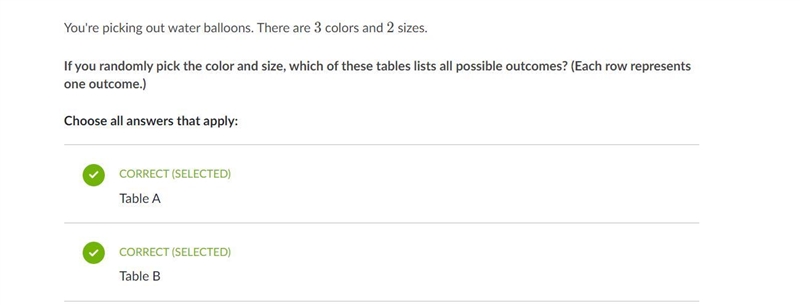 You're picking out water balloons. There are $3$ colors and $2$ sizes.

If you randomly pick the color and size, which of these tables lists all possible outcomes? (Each row represents one outcome.)

Choose all answers that apply:

CORRECT (SELECTED)
Table A

CORRECT (SELECTED)
Table B